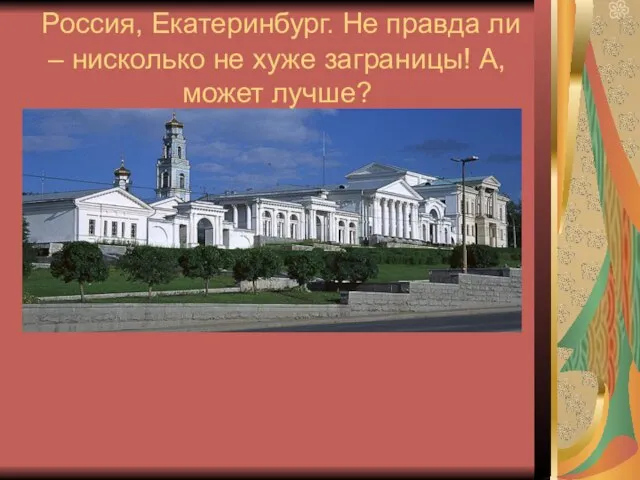 Россия, Екатеринбург. Не правда ли – нисколько не хуже заграницы! А, может лучше?